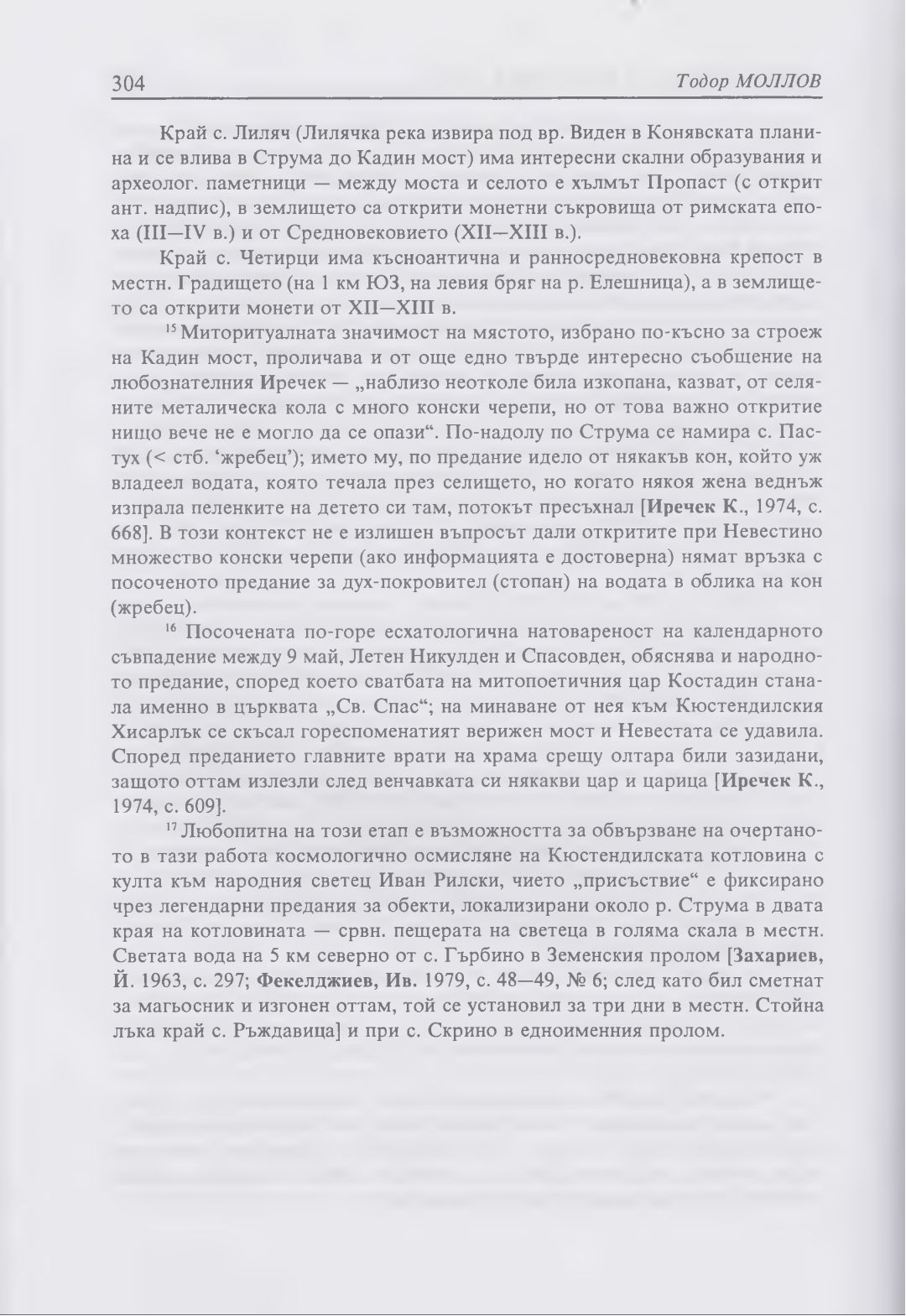 304 Тодор МОЛЛОВ

Край с. Лиляч (Лилячка река извира под вр. Виден в Конявската планина и се влива в Струма до Кадин мост) има интересни скални образувания и археолог. паметници — между моста и селото е хълмът Пропаст (с открит ант. надпис), в землището са открити монетни съкровища от римската епоха (III—IV в.) и от Средновековието (XII—XIII в.).

Край с. Четирци има късноантична и ранносредновековна крепост в местн. Градището (на 1 км ЮЗ, на левия бряг на р. Елешница), а в землището са открити монети от XII—XIII в.

$^{15}$ Миторитуалната значимост на мястото, избрано по-късно за строеж на Кадин мост, проличава и от още едно твърде интересно съобщение на любознателния Иречек — „наблизо неотколе била изкопана, казват, от селяните металическа кола с много конски черепи, но от това важно откритие нищо вече не е могло да се опази“. По-надолу по Струма се намира с. Пастух (< стб. ‘жребец’); името му, по предание идело от някакъв кон, който уж владеел водата, която течала през селището, но когато някоя жена веднъж изпрала пеленките на детето си там, потокът пресъхнал [Иречек К., 1974, с. 668]. В този контекст не е излишен въпросът дали откритите при Невестино множество конски черепи (ако информацията е достоверна) нямат връзка с посоченото предание за дух-покровител (стопан) на водата в облика на кон (жребец).

$^{16}$ Посочената по-горе есхатологична натовареност на календарното съвпадение между 9 май, Летен Никулден и Спасовден, обяснява и народното предание, според което сватбата на митопоетичния цар Костадин станала именно в църквата „Св. Спас“; на минаване от нея към Кюстендилския Хисарлък се скъсал гореспоменатият верижен мост и Невестата се удавила. Според преданието главните врати на храма срещу олтара били зазидани, защото оттам излезли след венчавката си някакви цар и царица [Иречек К., 1974, с. 609].

$^{17}$ Любопитна на този етап е възможността за обвързване на очертаното в тази работа космологично осмисляне на Кюстендилската котловина с култа към народния светец Иван Рилски, чието „присъствие“ е фиксирано чрез легендарни предания за обекти, локализирани около р. Струма в двата края на котловината — срвн. пещерата на светеца в голяма скала в местн. Светата вода на 5 км северно от с. Гърбино в Земенския пролом [Захариев, Й. 1963, с. 297; Фекелджиев, Ив. 1979, с. 48—49, № 6; след като бил сметнат за магьосник и изгонен оттам, той се установил за три дни в местн. Стойна лъка край с. Ръждавица] и при с. Скрино в едноименния пролом.